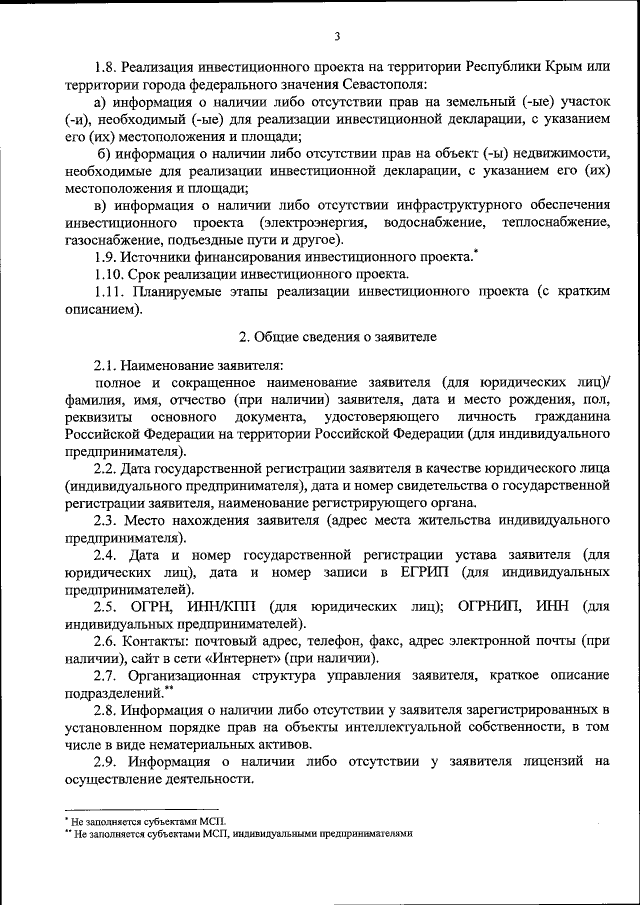 3

1.8. Реализация инвестиционного проекта на территории Республики Крым или территории города федерального значения Севастополя:

а) информация о наличии либо отсутствии прав на земельный (-ые) участок (-и), необходимый (-ые) для реализации инвестиционной декларации, с указанием его (их) местоположения и площади;

б) информация о наличии либо отсутствии прав на объект (-ы) недвижимости, необходимые для реализации инвестиционной декларации, с указанием его (их) местоположения и площади;

в) информация о наличии либо отсутствии инфраструктурного обеспечения инвестиционного проекта (электроэнергия, водоснабжение, теплоснабжение, газоснабжение, подъездные пути и другое).

1.9. Источники финансирования инвестиционного проекта.*

1.10. Срок реализации инвестиционного проекта.

1.11. Планируемые этапы реализации инвестиционного проекта (с кратким описанием).

2. Общие сведения о заявителе

2.1. Наименование заявителя:

полное и сокращенное наименование заявителя (для юридических лиц)/ фамилия, имя, отчество (при наличии) заявителя, дата и место рождения, пол, реквизиты основного документа, удостоверяющего личность гражданина Российской Федерации на территории Российской Федерации (для индивидуального предпринимателя).

2.2. Дата государственной регистрации заявителя в качестве юридического лица (индивидуального предпринимателя), дата и номер свидетельства о государственной регистрации заявителя, наименование регистрирующего органа.

2.3. Место нахождения заявителя (адрес места жительства индивидуального предпринимателя).

2.4. Дата и номер государственной регистрации устава заявителя (для юридических лиц), дата и номер записи в ЕГРИП (для индивидуальных предпринимателей).

2.5. ОГРН, ИНН/КПП (для юридических лиц); ОГРНИП, ИНН (для индивидуальных предпринимателей).

2.6. Контакты: почтовый адрес, телефон, факс, адрес электронной почты (при наличии), сайт в сети «Интернет» (при наличии).

2.7. Организационная структура управления заявителя, краткое описание подразделений.**

2.8. Информация о наличии либо отсутствии у заявителя зарегистрированных в установленном порядке прав на объекты интеллектуальной собственности, в том числе в виде нематериальных активов.

2.9. Информация о наличии либо отсутствии у заявителя лицензий на осуществление деятельности.

* Не заполняется субъектами МСП.
** Не заполняется субъектами МСП, индивидуальными предпринимателями